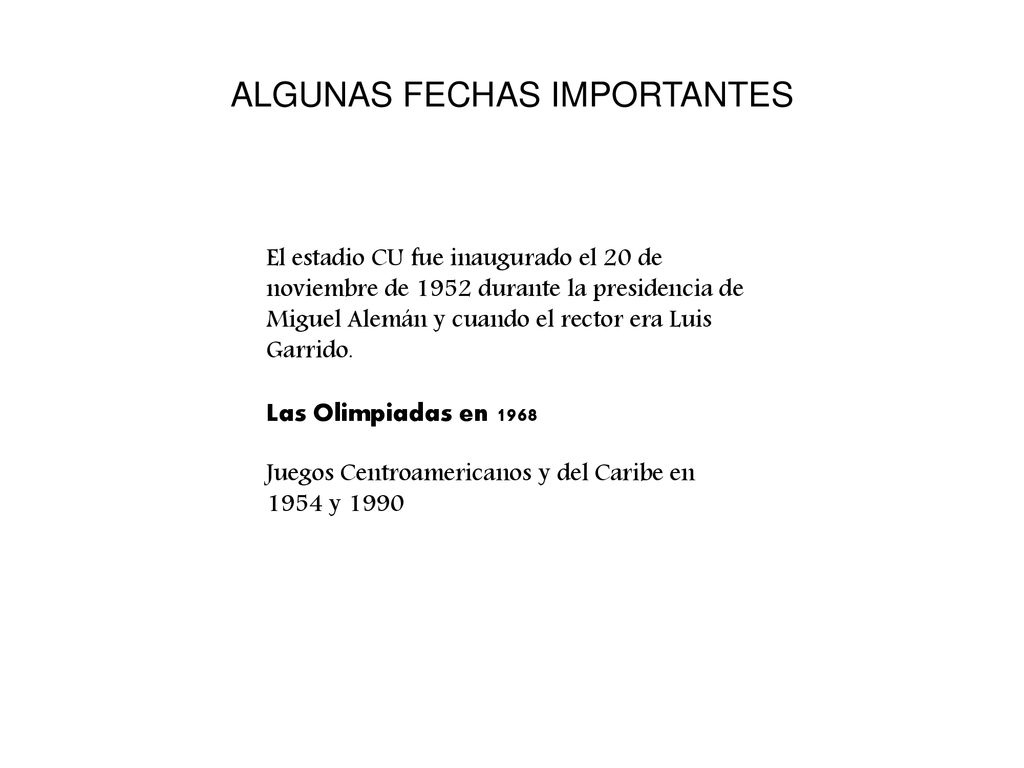 ALGUNAS FECHAS IMPORTANTES

El estadio CU fue inaugurado el 20 de noviembre de 1952 durante la presidencia de Miguel Alemán y cuando el rector era Luis Garrido.

Las Olimpiadas en 1968

Juegos Centroamericanos y del Caribe en 1954 y 1990